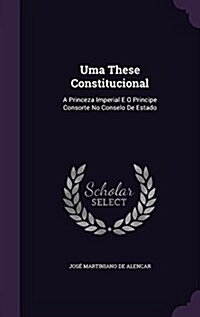 Uma These Constitucional

A Princeza Imperial E O Principe Consorte No Conselo De Estado

Scholar SELECT

JOSÉ MARTINIANO DE ALENCAR